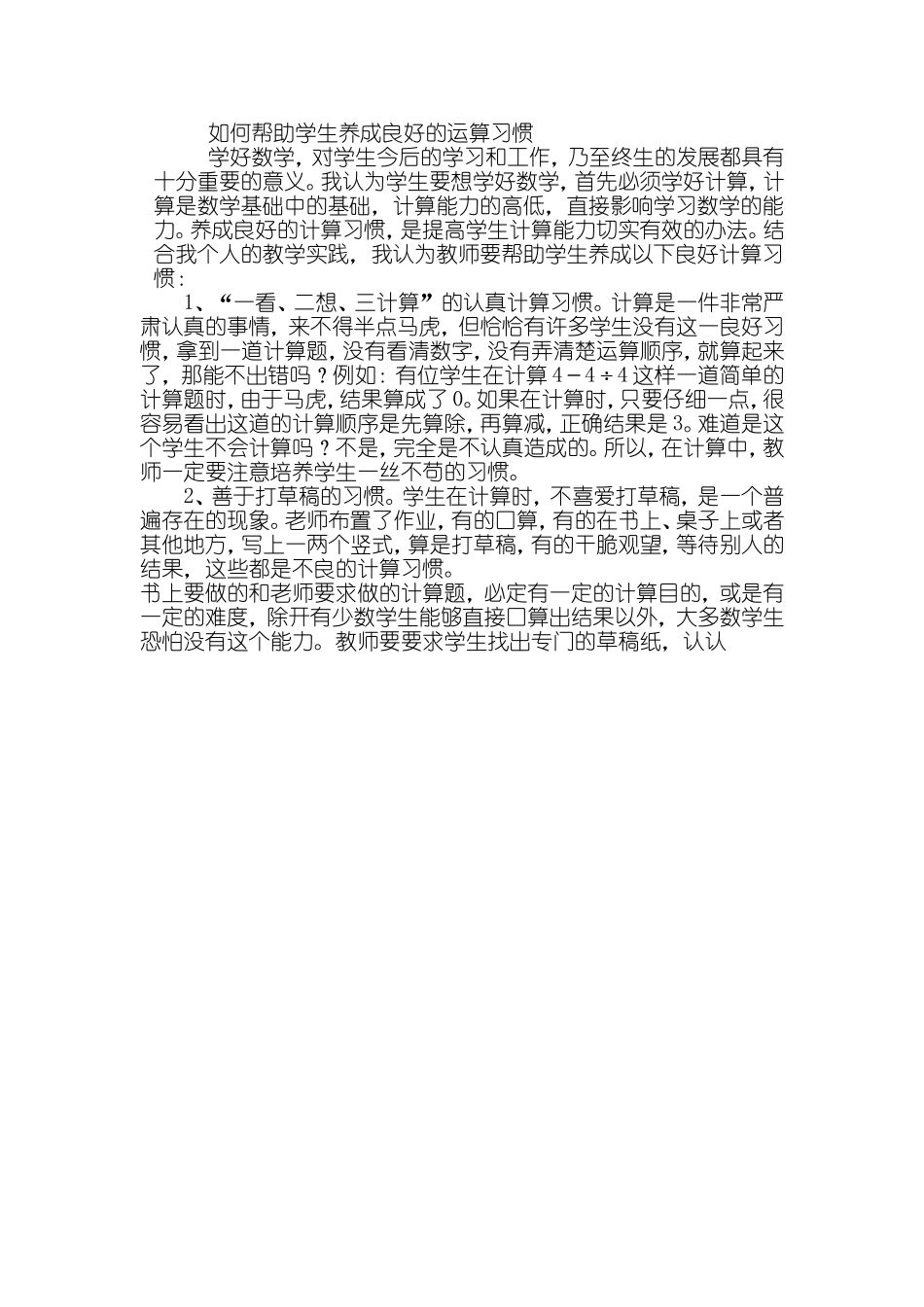 如何帮助学生养成良好的运算习惯

学好数学，对学生今后的学习和工作，乃至终生的发展都具有十分重要的意义。我认为学生要想学好数学，首先必须学好计算，计算是数学基础中的基础，计算能力的高低，直接影响学习数学的能力。养成良好的计算习惯，是提高学生计算能力切实有效的办法。结合我个人的教学实践，我认为教师要帮助学生养成以下良好计算习惯：

1、“一看、二想、三计算”的认真计算习惯。计算是一件非常严肃认真的事情，来不得半点马虎，但恰恰有许多学生没有这一良好习惯，拿到一道计算题，没有看清数字，没有弄清楚运算顺序，就算起来了，那能不出错吗？例如：有位学生在计算 $4-4\div4$ 这样一道简单的计算题时，由于马虎，结果算成了 0。如果在计算时，只要仔细一点，很容易看出这道的计算顺序是先算除，再算减，正确结果是 3。难道是这个学生不会计算吗？不是，完全是不认真造成的。所以，在计算中，教师一定要注意培养学生一丝不苟的习惯。

2、善于打草稿的习惯。学生在计算时，不喜爱打草稿，是一个普遍存在的现象。老师布置了作业，有的口算，有的在书上、桌子上或者其他地方，写上一两个竖式，算是打草稿，有的干脆观望，等待别人的结果，这些都是不良的计算习惯。
书上要做的和老师要求做的计算题，必定有一定的计算目的，或是有一定的难度，除开有少数学生能够直接口算出结果以外，大多数学生恐怕没有这个能力。教师要要求学生找出专门的草稿纸，认认